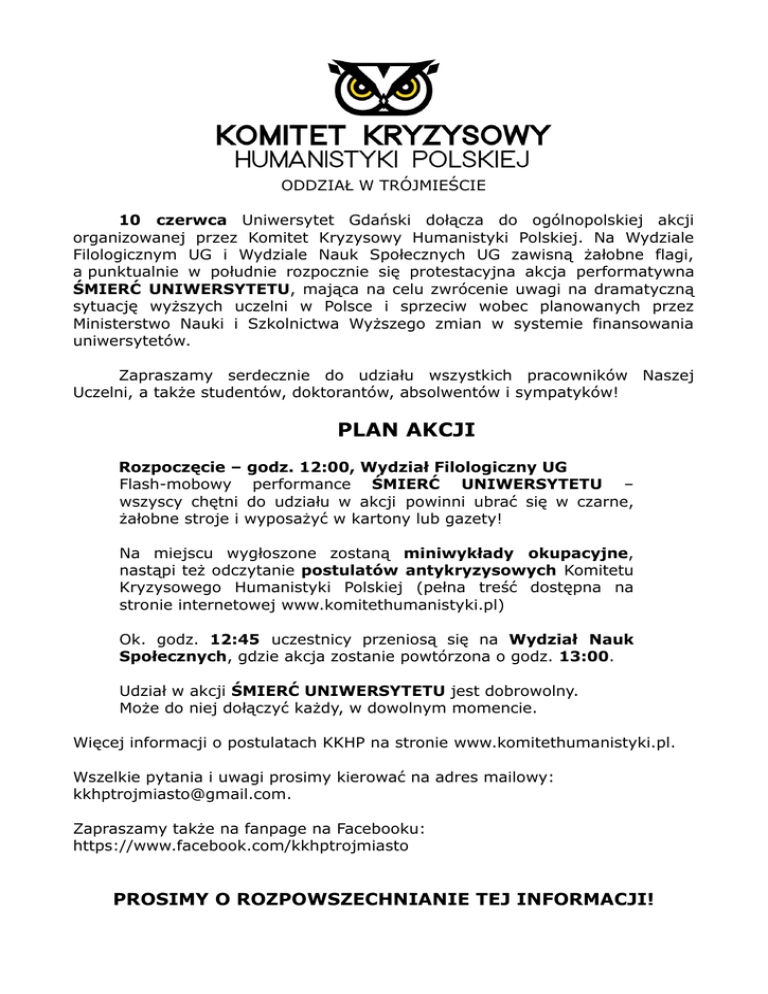 KOMITET KRYZYSOWY
HUMANISTYKI POLSKIEJ
ODDZIAŁ W TRÓJMIEŚCIE

10 czerwca Uniwersytet Gdański dołącza do ogólnopolskiej akcji organizowanej przez Komitet Kryzysowy Humanistyki Polskiej. Na Wydziale Filologicznym UG i Wydziale Nauk Społecznych UG zawisną żałobne flagi, a punktualnie w południe rozpocznie się protestacyjna akcja performatywna ŚMIERĆ UNIWERSYTETU, mająca na celu zwrócenie uwagi na dramatyczną sytuację wyższych uczelni w Polsce i sprzeciw wobec planowanych przez Ministerstwo Nauki i Szkolnictwa Wyższego zmian w systemie finansowania uniwersytetów.

Zapraszamy serdecznie do udziału wszystkich pracowników Naszej Uczelni, a także studentów, doktorantów, absolwentów i sympatyków!

PLAN AKCJI

Rozpoczęcie – godz. 12:00, Wydział Filologiczny UG
Flash-mobowy performance ŚMIERĆ UNIWERSYTETU – wszyscy chętni do udziału w akcji powinni ubrać się w czarne, żałobne stroje i wyposażyć w kartony lub gazety!

Na miejscu wygłoszone zostaną miniwykłady okupacyjne, nastąpi też odczytanie postulatów antykryzysowych Komitetu Kryzysowego Humanistyki Polskiej (pełna treść dostępna na stronie internetowej www.komitethumanistyki.pl)

Ok. godz. 12:45 uczestnicy przeniosą się na Wydział Nauk Społecznych, gdzie akcja zostanie powtórzona o godz. 13:00.

Udział w akcji ŚMIERĆ UNIWERSYTETU jest dobrowolny.
Może do niej dołączyć każdy, w dowolnym momencie.

Więcej informacji o postulatach KKHP na stronie www.komitethumanistyki.pl.

Wszelkie pytania i uwagi prosimy kierować na adres mailowy: kkhptrojmiasto@gmail.com.

Zapraszamy także na fanpage na Facebooku: https://www.facebook.com/kkhptrojmiasto

PROSIMY O ROZPOWSZECHNIANIE TEJ INFORMACJI!